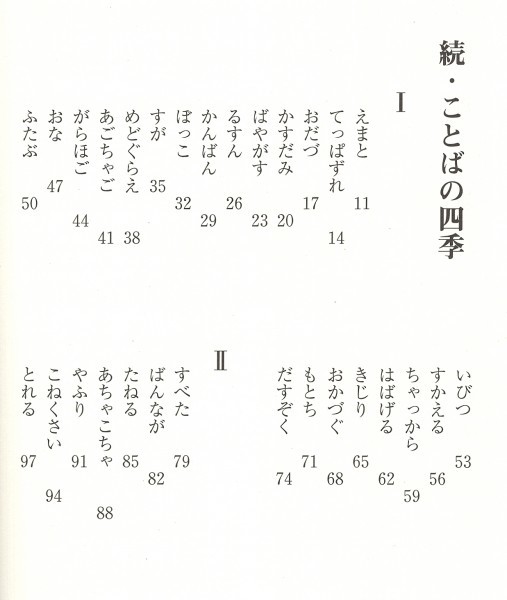 続・ことばの四季

I

えまと 11
てっぱずれ 14
おだづ 17
かすだみ 20
ばやがす 23
るすん 26
かんばん 29
ぼっこ 32
すが 35
めどぐらえ 38
あごちゃご 41
がらほご 44
おな 47
ふたぶ 50

いびつ 53
すかえる 56
ちゃっから 59
はばげる 62
きじり 65
おかづぐ 68
もとち 71
だすぞく 74

II

すべた 79
ばんなが 82
たねる 85
あちゃこちゃ 88
やふり 91
こねくさい 94
とれる 97